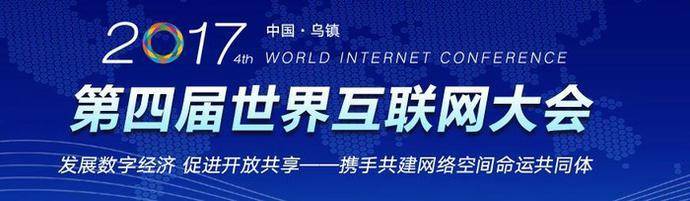 2017 中国·乌镇
4th WORLD INTERNET CONFERENCE
第四届世界互联网大会
发展数字经济 促进开放共享——携手共建网络空间命运共同体